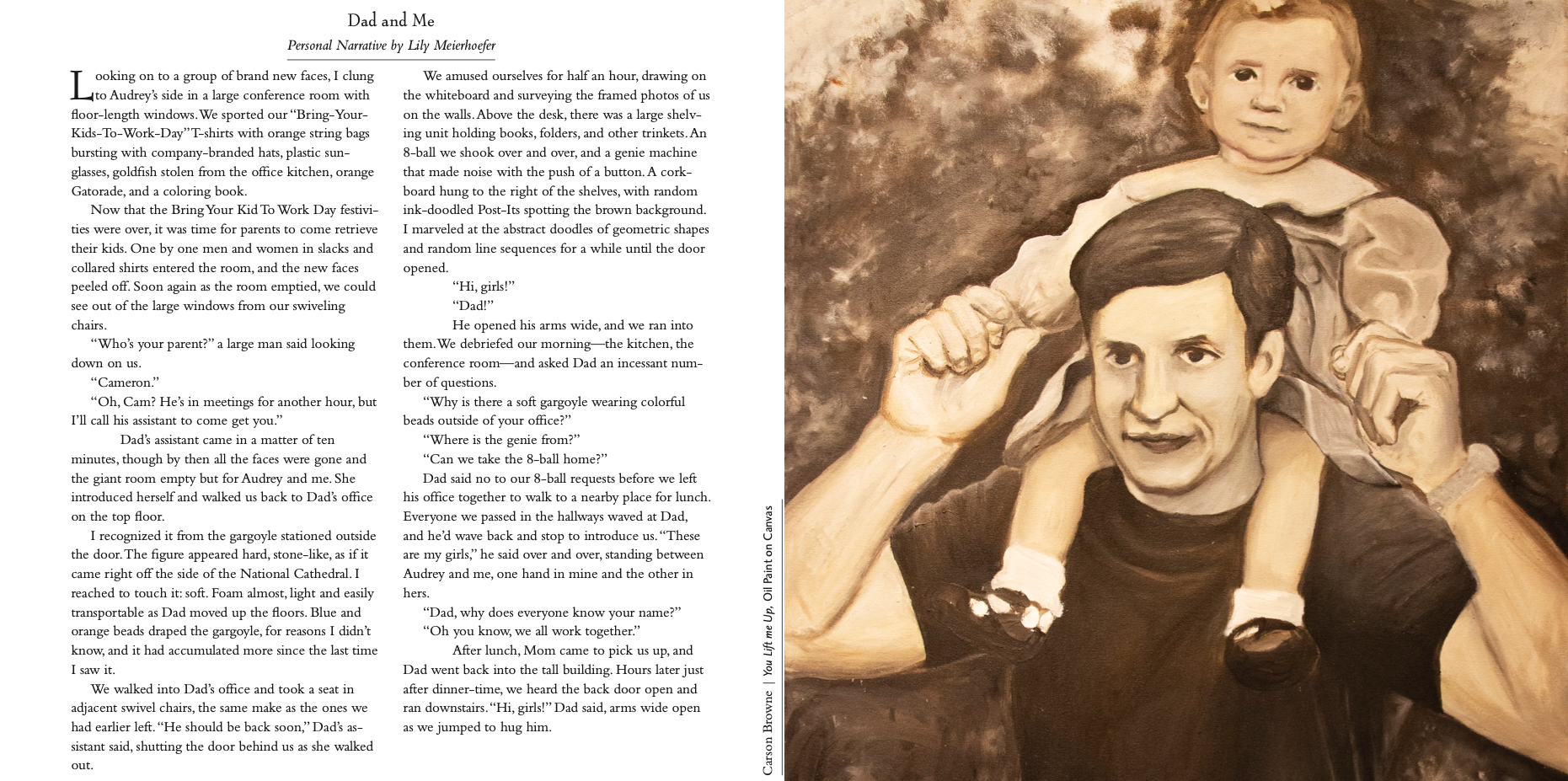 Dad and Me

Personal Narrative by Lily Meierhoefer

Looking on to a group of brand new faces, I clung to Audrey's side in a large conference room with floor-length windows. We sported our "Bring-Your-Kids-To-Work-Day" T-shirts with orange string bags bursting with company-branded hats, plastic sunglasses, goldfish stolen from the office kitchen, orange Gatorade, and a coloring book.

Now that the Bring Your Kid To Work Day festivities were over, it was time for parents to come retrieve their kids. One by one men and women in slacks and collared shirts entered the room, and the new faces peeled off. Soon again as the room emptied, we could see out of the large windows from our swiveling chairs.

"Who's your parent?" a large man said looking down on us.

"Cameron."

"Oh, Cam? He's in meetings for another hour, but I'll call his assistant to come get you."

Dad's assistant came in a matter of ten minutes, though by then all the faces were gone and the giant room empty but for Audrey and me. She introduced herself and walked us back to Dad's office on the top floor.

I recognized it from the gargoyle stationed outside the door. The figure appeared hard, stone-like, as if it came right off the side of the National Cathedral. I reached to touch it: soft. Foam almost, light and easily transportable as Dad moved up the floors. Blue and orange beads draped the gargoyle, for reasons I didn't know, and it had accumulated more since the last time I saw it.

We walked into Dad's office and took a seat in adjacent swivel chairs, the same make as the ones we had earlier left. "He should be back soon," Dad's assistant said, shutting the door behind us as she walked out.

We amused ourselves for half an hour, drawing on the whiteboard and surveying the framed photos of us on the walls. Above the desk, there was a large shelving unit holding books, folders, and other trinkets. An 8-ball we shook over and over, and a genie machine that made noise with the push of a button. A corkboard hung to the right of the shelves, with random ink-doodled Post-Its spotting the brown background. I marveled at the abstract doodles of geometric shapes and random line sequences for a while until the door opened.

"Hi, girls!"

"Dad!"

He opened his arms wide, and we ran into them. We debriefed our morning—the kitchen, the conference room—and asked Dad an incessant number of questions.

"Why is there a soft gargoyle wearing colorful beads outside of your office?"

"Where is the genie from?"

"Can we take the 8-ball home?"

Dad said no to our 8-ball requests before we left his office together to walk to a nearby place for lunch. Everyone we passed in the hallways waved at Dad, and he'd wave back and stop to introduce us. "These are my girls," he said over and over, standing between Audrey and me, one hand in mine and the other in hers.

"Dad, why does everyone know your name?"

"Oh you know, we all work together."

After lunch, Mom came to pick us up, and Dad went back into the tall building. Hours later just after dinner-time, we heard the back door open and ran downstairs. "Hi, girls!" Dad said, arms wide open as we jumped to hug him.

Carson Browne | You Lift me Up, Oil Paint on Canvas